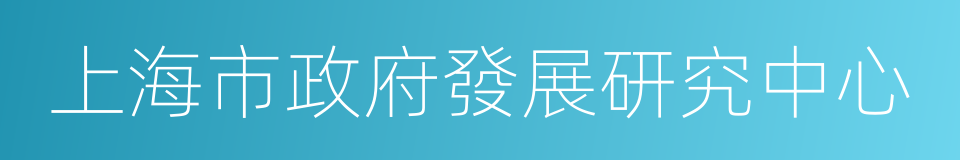 上海市政府發展研究中心